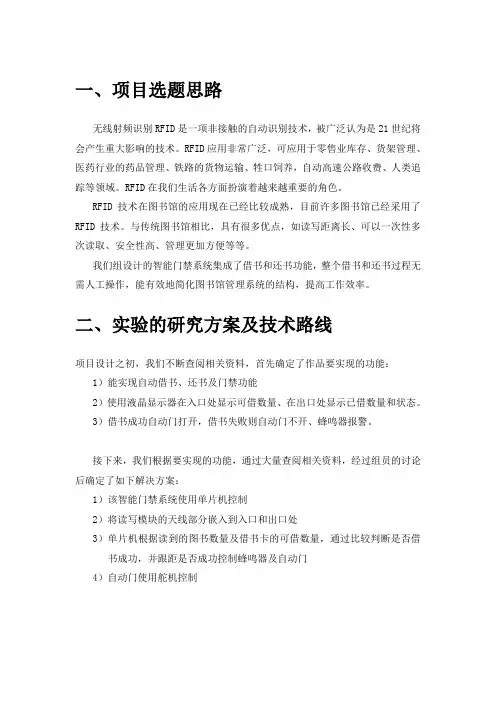 一、项目选题思路

无线射频识别RFID是一项非接触的自动识别技术，被广泛认为是21世纪将会产生重大影响的技术。RFID应用非常广泛，可应用于零售业库存、货架管理、医药行业的药品管理、铁路的货物运输、牲口饲养，自动高速公路收费、人类追踪等领域。RFID在我们生活各方面扮演着越来越重要的角色。

RFID 技术在图书馆的应用现在已经比较成熟，目前许多图书馆已经采用了RFID 技术。与传统图书馆相比，具有很多优点，如读写距离长、可以一次性多次读取、安全性高、管理更加方便等等。

我们组设计的智能门禁系统集成了借书和还书功能，整个借书和还书过程无需人工操作，能有效地简化图书馆管理系统的结构，提高工作效率。

二、实验的研究方案及技术路线

项目设计之初，我们不断查阅相关资料，首先确定了作品要实现的功能：
1）能实现自动借书、还书及门禁功能
2）使用液晶显示器在入口处显示可借数量、在出口处显示已借数量和状态。
3）借书成功自动门打开，借书失败则自动门不开、蜂鸣器报警。

接下来，我们根据要实现的功能，通过大量查阅相关资料，经过组员的讨论后确定了如下解决方案：
1）该智能门禁系统使用单片机控制
2）将读写模块的天线部分嵌入到入口和出口处
3）单片机根据读到的图书数量及借书卡的可借数量，通过比较判断是否借书成功，并跟距是否成功控制蜂鸣器及自动门
4）自动门使用舵机控制